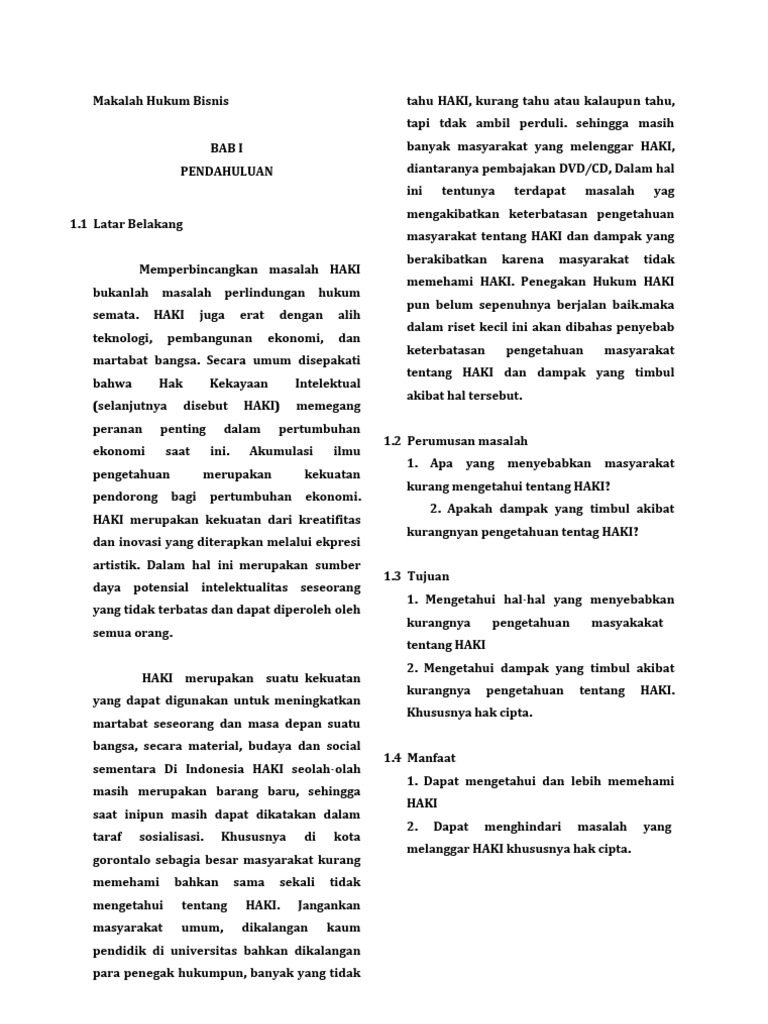 Makalah Hukum Bisnis

BAB I
PENDAHULUAN

1.1 Latar Belakang

Memperbincangkan masalah HAKI bukanlah masalah perlindungan hukum semata. HAKI juga erat dengan alih teknologi, pembangunan ekonomi, dan martabat bangsa. Secara umum disepakati bahwa Hak Kekayaan Intelektual (selanjutnya disebut HAKI) memegang peranan penting dalam pertumbuhan ekonomi saat ini. Akumulasi ilmu pengetahuan merupakan kekuatan pendorong bagi pertumbuhan ekonomi. HAKI merupakan kekuatan dari kreatifitas dan inovasi yang diterapkan melalui ekpresi artistik. Dalam hal ini merupakan sumber daya potensial intelektualitas seseorang yang tidak terbatas dan dapat diperoleh oleh semua orang.

HAKI merupakan suatu kekuatan yang dapat digunakan untuk meningkatkan martabat seseorang dan masa depan suatu bangsa, secara material, budaya dan social sementara Di Indonesia HAKI seolah-olah masih merupakan barang baru, sehingga saat inipun masih dapat dikatakan dalam taraf sosialisasi. Khususnya di kota gorontalo sebagia besar masyarakat kurang memehami bahkan sama sekali tidak mengetahui tentang HAKI. Jangankan masyarakat umum, dikalangan kaum pendidik di universitas bahkan dikalangan para penegak hukumpun, banyak yang tidak tahu HAKI, kurang tahu atau kalaupun tahu, tapi tdak ambil perduli. sehingga masih banyak masyarakat yang melenggar HAKI, diantaranya pembajakan DVD/CD, Dalam hal ini tentunya terdapat masalah yag mengakibatkan keterbatasan pengetahuan masyarakat tentang HAKI dan dampak yang berakibatkan karena masyarakat tidak memehami HAKI. Penegakan Hukum HAKI pun belum sepenuhnya berjalan baik.maka dalam riset kecil ini akan dibahas penyebab keterbatasan pengetahuan masyarakat tentang HAKI dan dampak yang timbul akibat hal tersebut.

1.2 Perumusan masalah
1. Apa yang menyebabkan masyarakat kurang mengetahui tentang HAKI?
2. Apakah dampak yang timbul akibat kurangnyan pengetahuan tentag HAKI?

1.3 Tujuan
1. Mengetahui hal-hal yang menyebabkan kurangnya pengetahuan masyakakat tentang HAKI
2. Mengetahui dampak yang timbul akibat kurangnya pengetahuan tentang HAKI. Khususnya hak cipta.

1.4 Manfaat
1. Dapat mengetahui dan lebih memehami HAKI
2. Dapat menghindari masalah yang melanggar HAKI khususnya hak cipta.